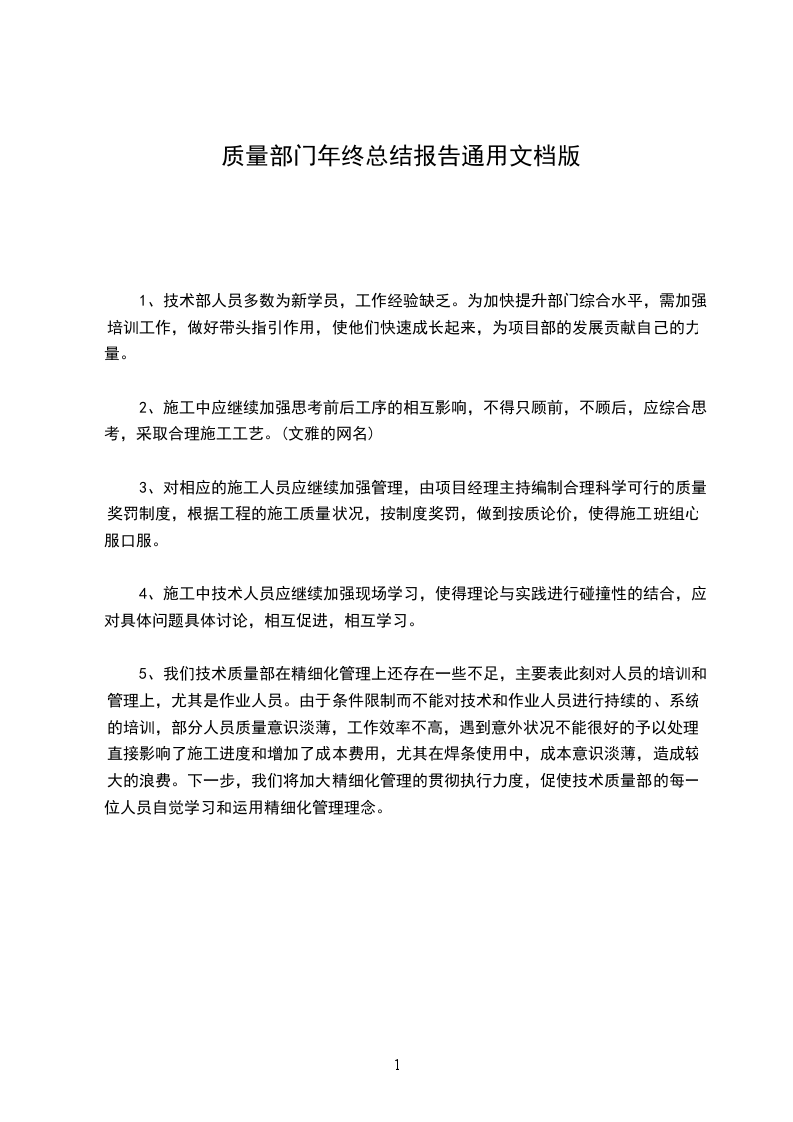 质量部门年终总结报告通用文档版

1、技术部人员多数为新学员，工作经验缺乏。为加快提升部门综合水平，需加强培训工作，做好带头指引作用，使他们快速成长起来，为项目部的发展贡献自己的力量。

2、施工中应继续加强思考前后工序的相互影响，不得只顾前，不顾后，应综合思考，采取合理施工工艺。(文雅的网名)

3、对相应的施工人员应继续加强管理，由项目经理主持编制合理科学可行的质量奖罚制度，根据工程的施工质量状况，按制度奖罚，做到按质论价，使得施工班组心服口服。

4、施工中技术人员应继续加强现场学习，使得理论与实践进行碰撞性的结合，应对具体问题具体讨论，相互促进，相互学习。

5、我们技术质量部在精细化管理上还存在一些不足，主要表此刻对人员的培训和管理上，尤其是作业人员。由于条件限制而不能对技术和作业人员进行持续的、系统的培训，部分人员质量意识淡薄，工作效率不高，遇到意外状况不能很好的予以处理直接影响了施工进度和增加了成本费用，尤其在焊条使用中，成本意识淡薄，造成较大的浪费。下一步，我们将加大精细化管理的贯彻执行力度，促使技术质量部的每一位人员自觉学习和运用精细化管理理念。

1